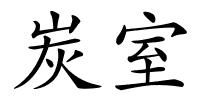 炭室